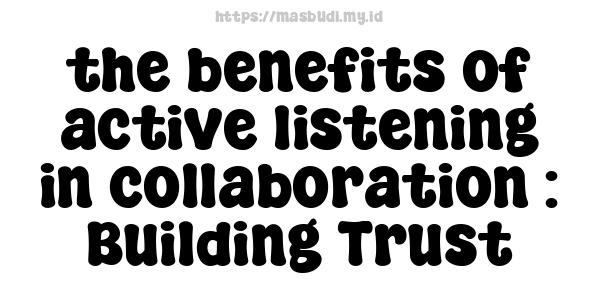 https://masbudi.my.id

the benefits of active listening in collaboration : Building Trust